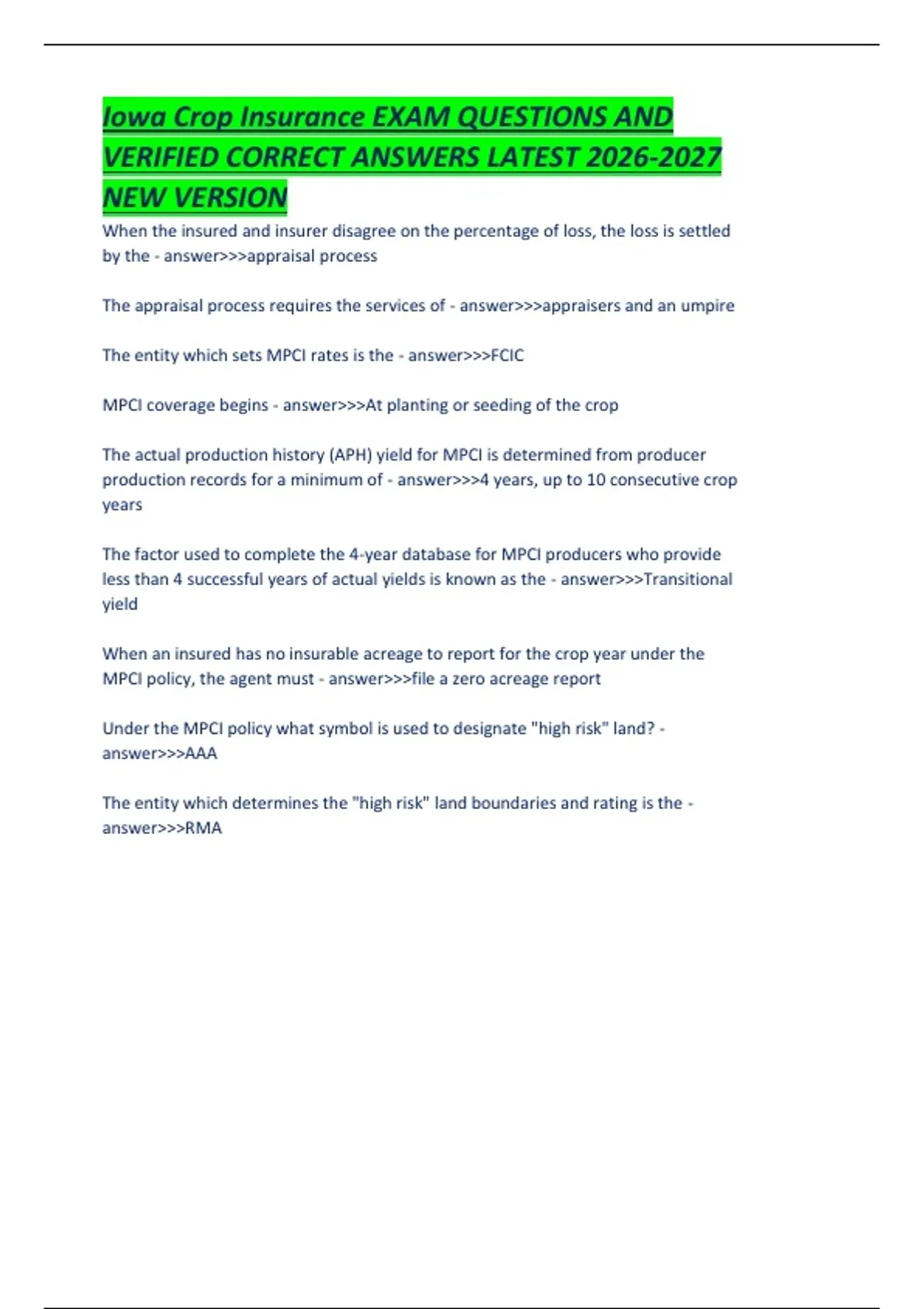 Iowa Crop Insurance EXAM QUESTIONS AND VERIFIED CORRECT ANSWERS LATEST 2026-2027 NEW VERSION

When the insured and insurer disagree on the percentage of loss, the loss is settled by the - answer>>>appraisal process

The appraisal process requires the services of - answer>>>appraisers and an umpire

The entity which sets MPCI rates is the - answer>>>FCIC

MPCI coverage begins - answer>>>At planting or seeding of the crop

The actual production history (APH) yield for MPCI is determined from producer production records for a minimum of - answer>>>4 years, up to 10 consecutive crop years

The factor used to complete the 4-year database for MPCI producers who provide less than 4 successful years of actual yields is known as the - answer>>>Transitional yield

When an insured has no insurable acreage to report for the crop year under the MPCI policy, the agent must - answer>>>file a zero acreage report

Under the MPCI policy what symbol is used to designate "high risk" land? - answer>>>AAA

The entity which determines the "high risk" land boundaries and rating is the - answer>>>RMA